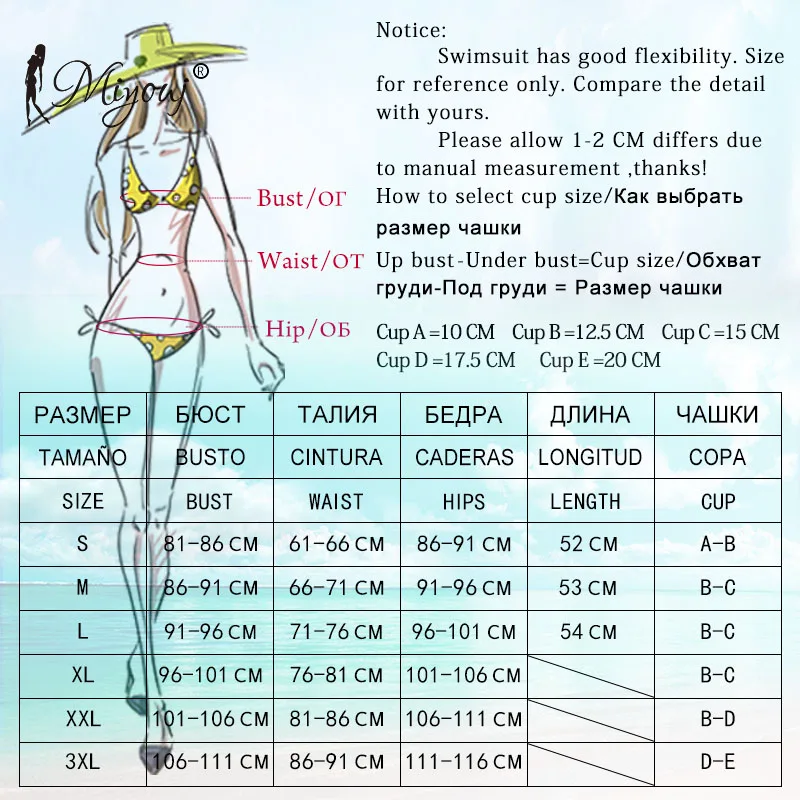 Miyouj®

Bust/ОГ
Waist/ОТ
Hip/ОБ

Notice:
Swimsuit has good flexibility. Size for reference only. Compare the detail with yours.
Please allow 1-2 CM differs due to manual measurement ,thanks!
How to select cup size/Как выбрать размер чашки
Up bust-Under bust=Cup size/Обхват груди-Под груди = Размер чашки
Cup A =10 CM Cup B =12.5 CM Cup C =15 CM
Cup D =17.5 CM Cup E =20 CM

| РАЗМЕР | БЮСТ | ТАЛИЯ | БЕДРА | ДЛИНА | ЧАШКИ |
|---|---|---|---|---|---|
| TAMAÑO | BUSTO | CINTURA | CADERAS | LONGITUD | COPA |
| SIZE | BUST | WAIST | HIPS | LENGTH | CUP |
| S | 81-86 CM | 61-66 CM | 86-91 CM | 52 CM | A-B |
| M | 86-91 CM | 66-71 CM | 91-96 CM | 53 CM | B-C |
| L | 91-96 CM | 71-76 CM | 96-101 CM | 54 CM | B-C |
| XL | 96-101 CM | 76-81 CM | 101-106 CM | | B-C |
| XXL | 101-106 CM | 81-86 CM | 106-111 CM | | B-D |
| 3XL | 106-111 CM | 86-91 CM | 111-116 CM | | D-E |